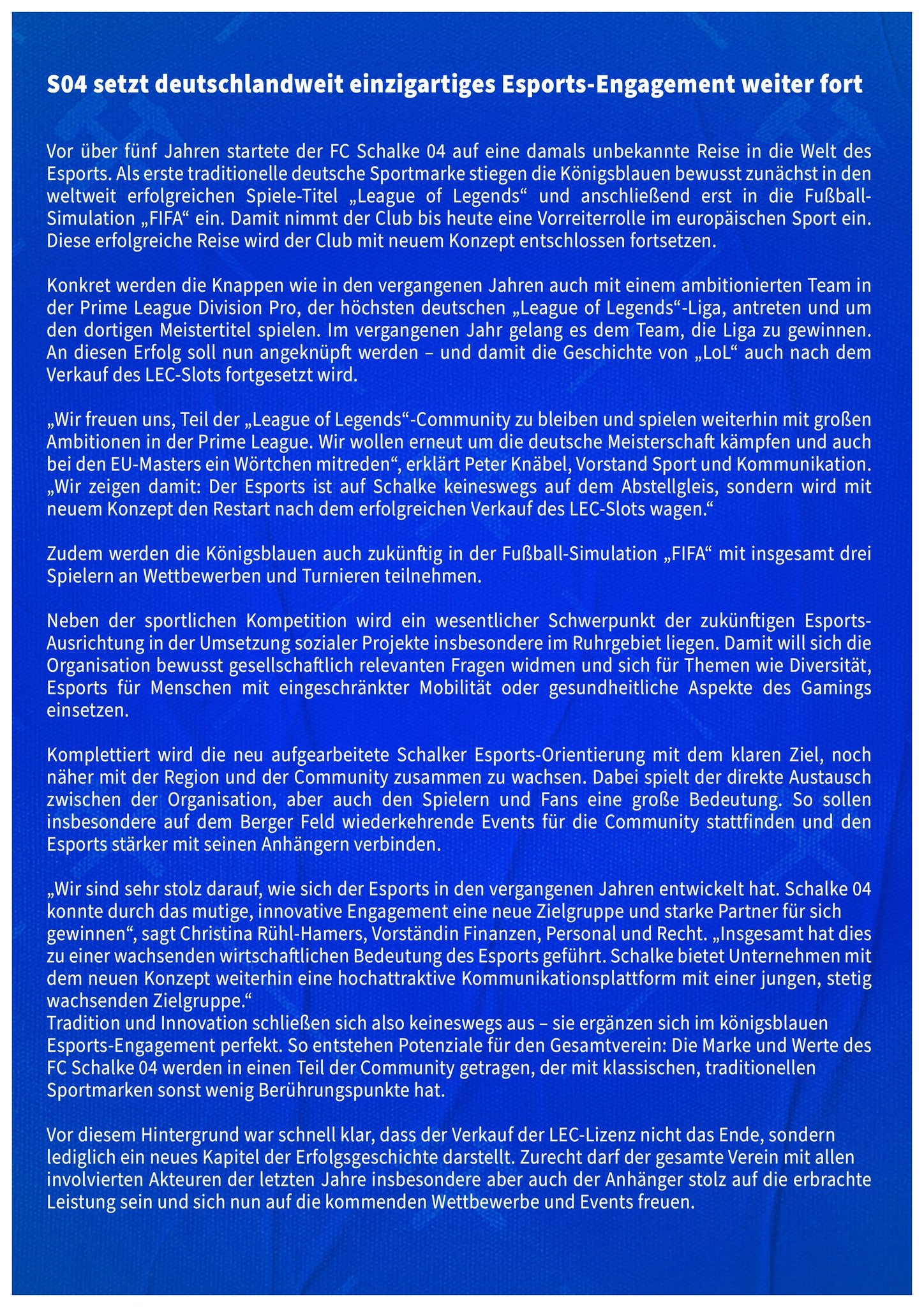 S04 setzt deutschlandweit einzigartiges Esports-Engagement weiter fort

Vor über fünf Jahren startete der FC Schalke 04 auf eine damals unbekannte Reise in die Welt des Esports. Als erste traditionelle deutsche Sportmarke stiegen die Königsblauen bewusst zunächst in den weltweit erfolgreichen Spiele-Titel „League of Legends“ und anschließend erst in die Fußball-Simulation „FIFA“ ein. Damit nimmt der Club bis heute eine Vorreiterrolle im europäischen Sport ein. Diese erfolgreiche Reise wird der Club mit neuem Konzept entschlossen fortsetzen.

Konkret werden die Knappen wie in den vergangenen Jahren auch mit einem ambitionierten Team in der Prime League Division Pro, der höchsten deutschen „League of Legends“-Liga, antreten und um den dortigen Meistertitel spielen. Im vergangenen Jahr gelang es dem Team, die Liga zu gewinnen. An diesen Erfolg soll nun angeknüpft werden – und damit die Geschichte von „LoL“ auch nach dem Verkauf des LEC-Slots fortgesetzt wird.

„Wir freuen uns, Teil der „League of Legends“-Community zu bleiben und spielen weiterhin mit großen Ambitionen in der Prime League. Wir wollen erneut um die deutsche Meisterschaft kämpfen und auch bei den EU-Masters ein Wörtchen mitreden“, erklärt Peter Knäbel, Vorstand Sport und Kommunikation. „Wir zeigen damit: Der Esports ist auf Schalke keineswegs auf dem Abstellgleis, sondern wird mit neuem Konzept den Restart nach dem erfolgreichen Verkauf des LEC-Slots wagen.“

Zudem werden die Königsblauen auch zukünftig in der Fußball-Simulation „FIFA“ mit insgesamt drei Spielern an Wettbewerben und Turnieren teilnehmen.

Neben der sportlichen Kompetition wird ein wesentlicher Schwerpunkt der zukünftigen Esports-Ausrichtung in der Umsetzung sozialer Projekte insbesondere im Ruhrgebiet liegen. Damit will sich die Organisation bewusst gesellschaftlich relevanten Fragen widmen und sich für Themen wie Diversität, Esports für Menschen mit eingeschränkter Mobilität oder gesundheitliche Aspekte des Gamings einsetzen.

Komplettiert wird die neu aufgearbeitete Schalker Esports-Orientierung mit dem klaren Ziel, noch näher mit der Region und der Community zusammen zu wachsen. Dabei spielt der direkte Austausch zwischen der Organisation, aber auch den Spielern und Fans eine große Bedeutung. So sollen insbesondere auf dem Berger Feld wiederkehrende Events für die Community stattfinden und den Esports stärker mit seinen Anhängern verbinden.

„Wir sind sehr stolz darauf, wie sich der Esports in den vergangenen Jahren entwickelt hat. Schalke 04 konnte durch das mutige, innovative Engagement eine neue Zielgruppe und starke Partner für sich gewinnen“, sagt Christina Rühl-Hamers, Vorständin Finanzen, Personal und Recht. „Insgesamt hat dies zu einer wachsenden wirtschaftlichen Bedeutung des Esports geführt. Schalke bietet Unternehmen mit dem neuen Konzept weiterhin eine hochattraktive Kommunikationsplattform mit einer jungen, stetig wachsenden Zielgruppe.“
Tradition und Innovation schließen sich also keineswegs aus – sie ergänzen sich im königsblauen Esports-Engagement perfekt. So entstehen Potenziale für den Gesamtverein: Die Marke und Werte des FC Schalke 04 werden in einen Teil der Community getragen, der mit klassischen, traditionellen Sportmarken sonst wenig Berührungspunkte hat.

Vor diesem Hintergrund war schnell klar, dass der Verkauf der LEC-Lizenz nicht das Ende, sondern lediglich ein neues Kapitel der Erfolgsgeschichte darstellt. Zurecht darf der gesamte Verein mit allen involvierten Akteuren der letzten Jahre insbesondere aber auch der Anhänger stolz auf die erbrachte Leistung sein und sich nun auf die kommenden Wettbewerbe und Events freuen.